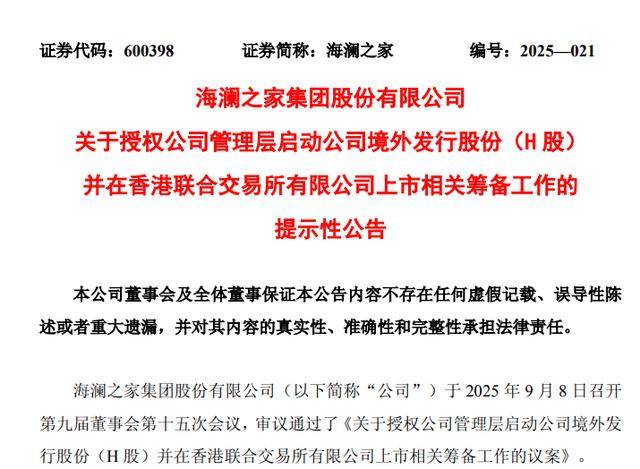 证券代码：600398　　证券简称：海澜之家　　编号：2025—021

海澜之家集团股份有限公司
关于授权公司管理层启动公司境外发行股份（H 股）并在香港联合交易所有限公司上市相关筹备工作的提示性公告

本公司董事会及全体董事保证本公告内容不存在任何虚假记载、误导性陈述或者重大遗漏，并对其内容的真实性、准确性和完整性承担法律责任。

海澜之家集团股份有限公司（以下简称“公司”）于 2025 年 9 月 8 日召开第九届董事会第十五次会议，审议通过了《关于授权公司管理层启动公司境外发行股份（H 股）并在香港联合交易所有限公司上市相关筹备工作的议案》。